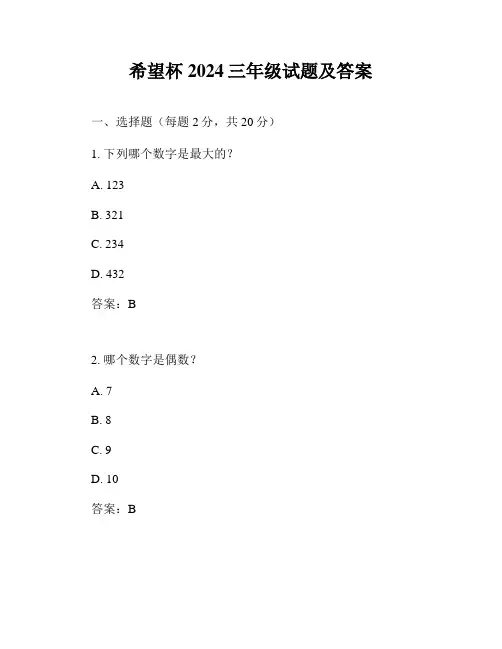 希望杯 2024 三年级试题及答案

一、选择题（每题 2 分，共 20 分）

1. 下列哪个数字是最大的？

A. 123

B. 321

C. 234

D. 432

答案：B

2. 哪个数字是偶数？

A. 7

B. 8

C. 9

D. 10

答案：B